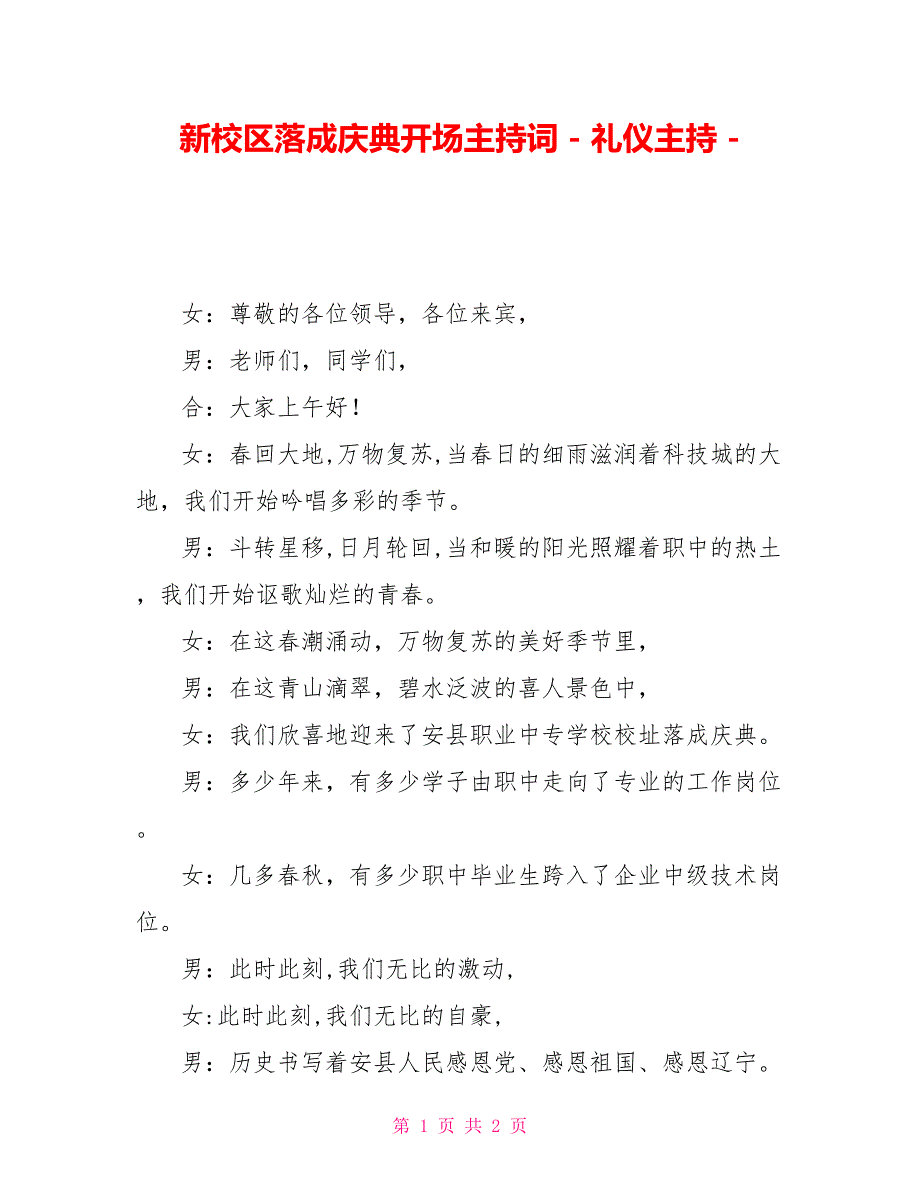 新校区落成庆典开场主持词 - 礼仪主持 -

女：尊敬的各位领导，各位来宾，

男：老师们，同学们，

合：大家上午好！

女：春回大地,万物复苏,当春日的细雨滋润着科技城的大地，我们开始吟唱多彩的季节。

男：斗转星移,日月轮回,当和暖的阳光照耀着职中的热土，我们开始讴歌灿烂的青春。

女：在这春潮涌动，万物复苏的美好季节里，

男：在这青山滴翠，碧水泛波的喜人景色中，

女：我们欣喜地迎来了安县职业中专学校校址落成庆典。

男：多少年来，有多少学子由职中走向了专业的工作岗位。

女：几多春秋，有多少职中毕业生跨入了企业中级技术岗位。

男：此时此刻,我们无比的激动,

女:此时此刻,我们无比的自豪,

男：历史书写着安县人民感恩党、感恩祖国、感恩辽宁。

第 1 页 共 2 页